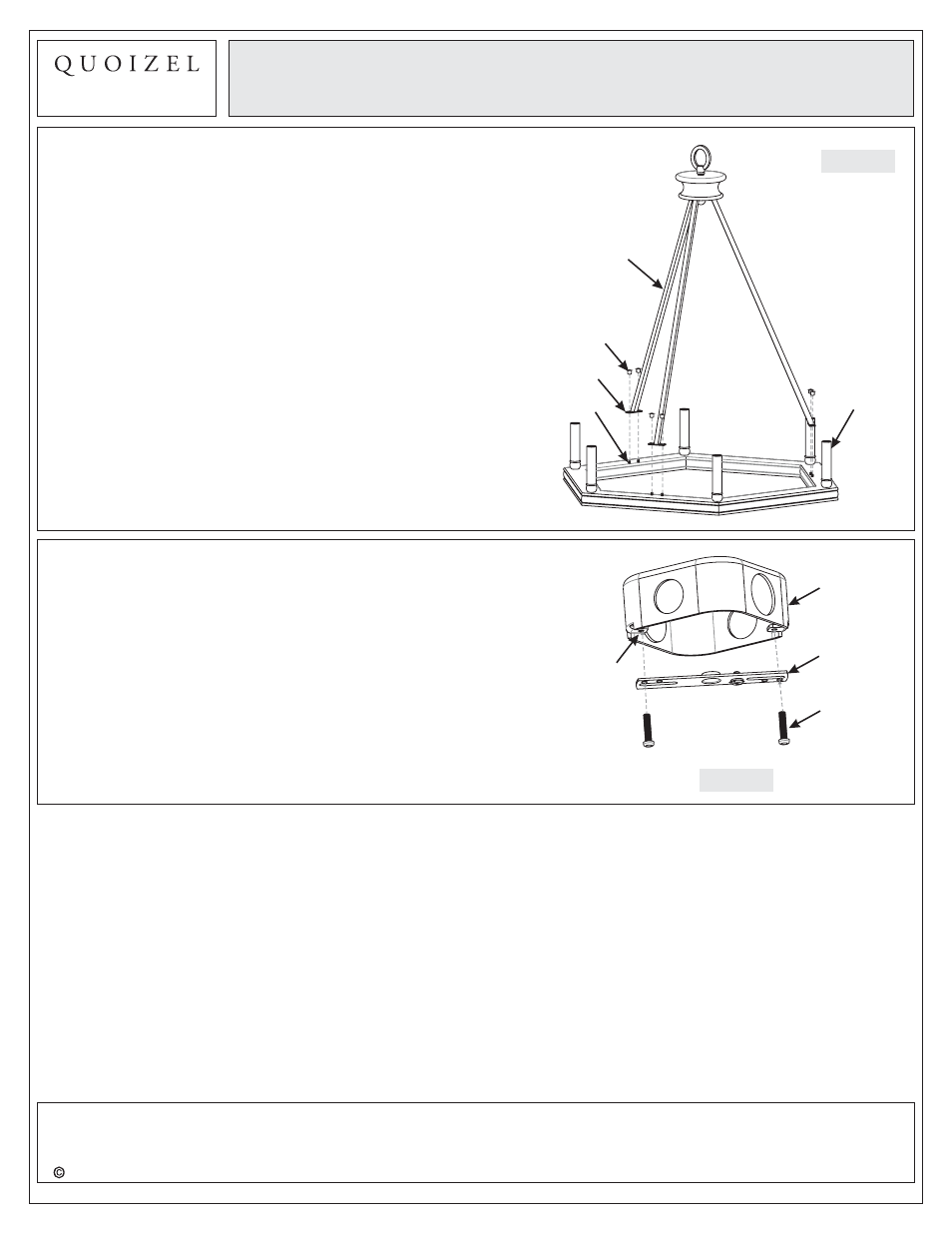 QUOIZEL

©